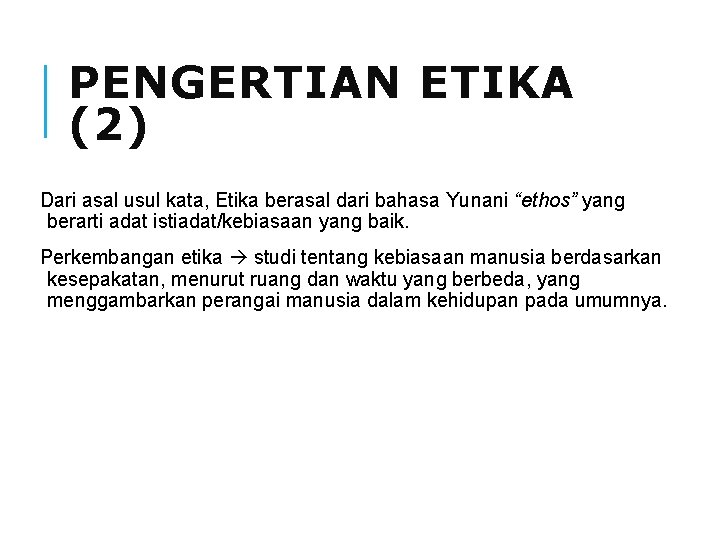 PENGERTIAN ETIKA (2)

Dari asal usul kata, Etika berasal dari bahasa Yunani "ethos" yang berarti adat istiadat/kebiasaan yang baik.

Perkembangan etika → studi tentang kebiasaan manusia berdasarkan kesepakatan, menurut ruang dan waktu yang berbeda, yang menggambarkan perangai manusia dalam kehidupan pada umumnya.